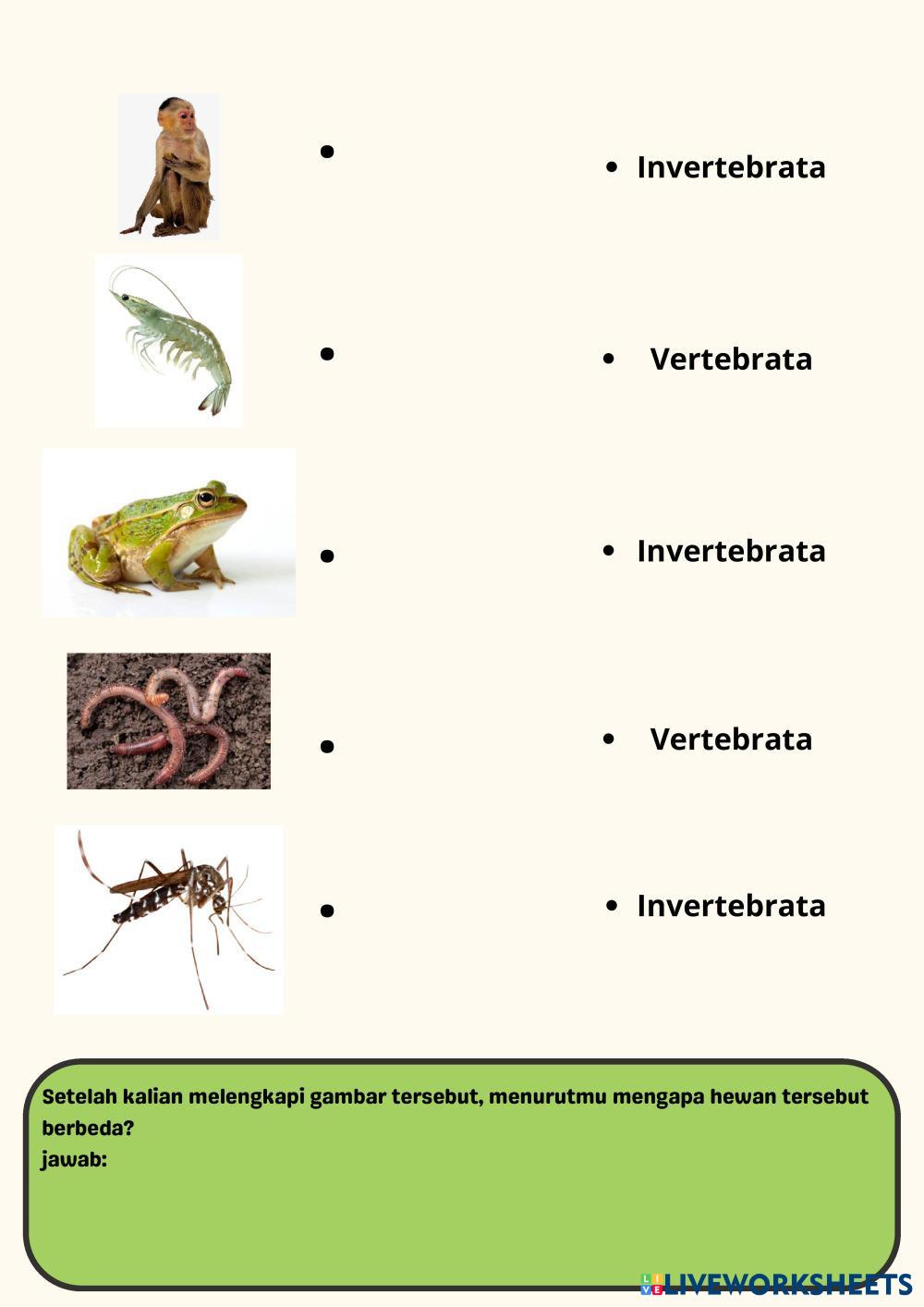 • Invertebrata

• Vertebrata

• Invertebrata

• Vertebrata

• Invertebrata

Setelah kalian melengkapi gambar tersebut, menurutmu mengapa hewan tersebut berbeda?
jawab:

LIVEWORKSHEETS